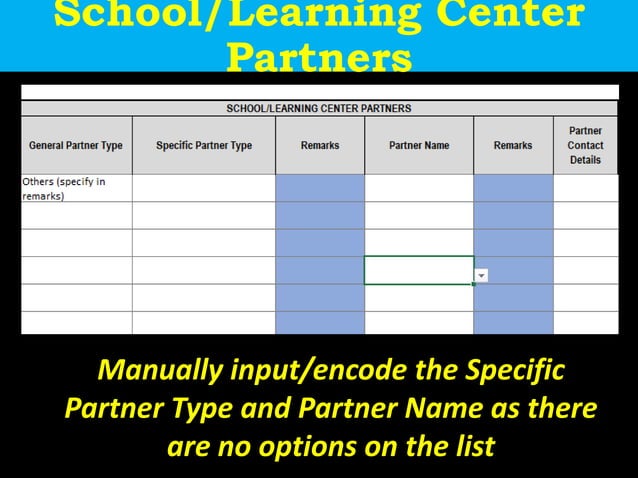 School/Learning Center Partners

SCHOOL/LEARNING CENTER PARTNERS

| General Partner Type | Specific Partner Type | Remarks | Partner Name | Remarks | Partner Contact Details |
|---|---|---|---|---|---|
| Others (specify in remarks) | | | | | |
| | | | | | |
| | | | | | |
| | | | | | |
| | | | | | |
| | | | | | |

Manually input/encode the Specific Partner Type and Partner Name as there are no options on the list